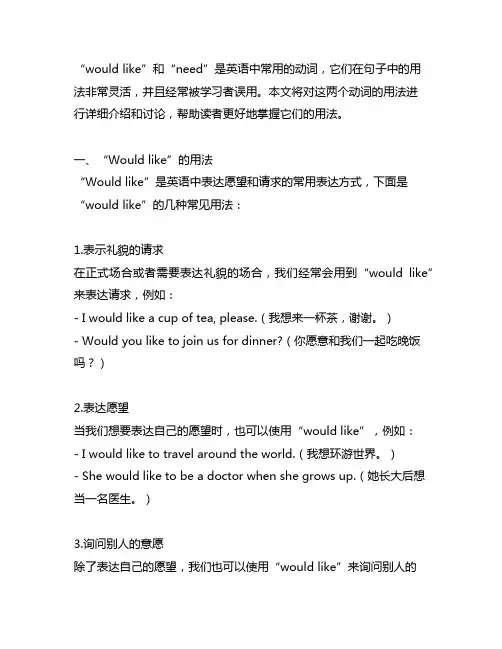 “would like”和“need”是英语中常用的动词，它们在句子中的用法非常灵活，并且经常被学习者误用。本文将对这两个动词的用法进行详细介绍和讨论，帮助读者更好地掌握它们的用法。

一、“Would like”的用法
“Would like”是英语中表达愿望和请求的常用表达方式，下面是“would like”的几种常见用法：

1.表示礼貌的请求
在正式场合或者需要表达礼貌的场合，我们经常会用到“would like”来表达请求，例如：
- I would like a cup of tea, please.（我想来一杯茶，谢谢。）
- Would you like to join us for dinner?（你愿意和我们一起吃晚饭吗？）

2.表达愿望
当我们想要表达自己的愿望时，也可以使用“would like”，例如：
- I would like to travel around the world.（我想环游世界。）
- She would like to be a doctor when she grows up.（她长大后想当一名医生。）

3.询问别人的意愿
除了表达自己的愿望，我们也可以使用“would like”来询问别人的